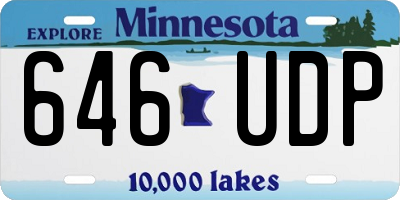 EXPLORE Minnesota

646 UDP

10,000 lakes